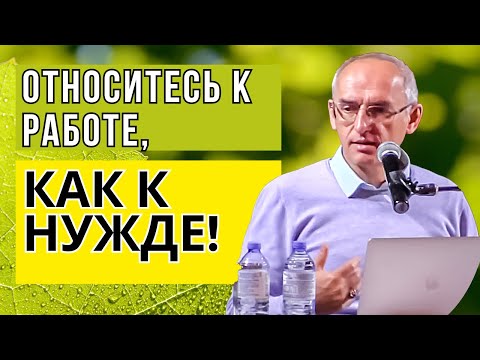 ОТНОСИТЕСЬ К РАБОТЕ,

КАК К НУЖДЕ!